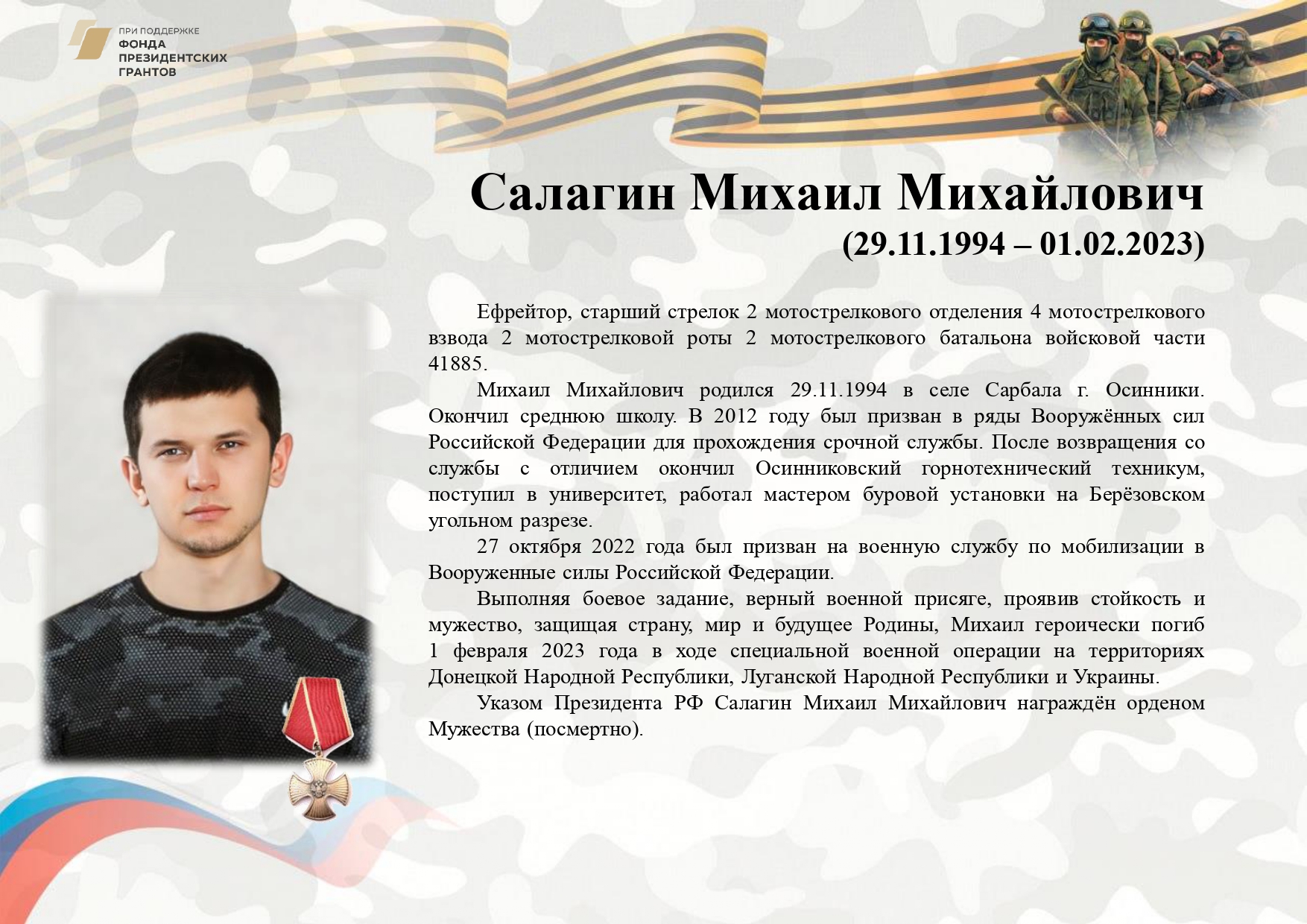 ПРИ ПОДДЕРЖКЕ
ФОНДА
ПРЕЗИДЕНТСКИХ
ГРАНТОВ

Салагин Михаил Михайлович
(29.11.1994 – 01.02.2023)

Ефрейтор, старший стрелок 2 мотострелкового отделения 4 мотострелкового взвода 2 мотострелковой роты 2 мотострелкового батальона войсковой части 41885.

Михаил Михайлович родился 29.11.1994 в селе Сарбала г. Осинники. Окончил среднюю школу. В 2012 году был призван в ряды Вооружённых сил Российской Федерации для прохождения срочной службы. После возвращения со службы с отличием окончил Осинниковский горнотехнический техникум, поступил в университет, работал мастером буровой установки на Берёзовском угольном разрезе.

27 октября 2022 года был призван на военную службу по мобилизации в Вооруженные силы Российской Федерации.

Выполняя боевое задание, верный военной присяге, проявив стойкость и мужество, защищая страну, мир и будущее Родины, Михаил героически погиб 1 февраля 2023 года в ходе специальной военной операции на территориях Донецкой Народной Республики, Луганской Народной Республики и Украины.

Указом Президента РФ Салагин Михаил Михайлович награждён орденом Мужества (посмертно).